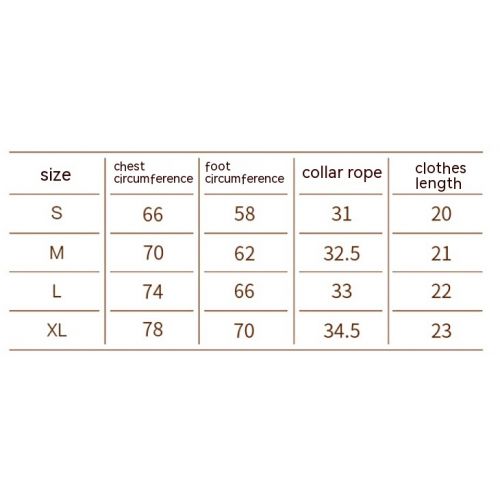 | size | chest circumference | foot circumference | collar rope | clothes length |
|---|---|---|---|---|
| S | 66 | 58 | 31 | 20 |
| M | 70 | 62 | 32.5 | 21 |
| L | 74 | 66 | 33 | 22 |
| XL | 78 | 70 | 34.5 | 23 |